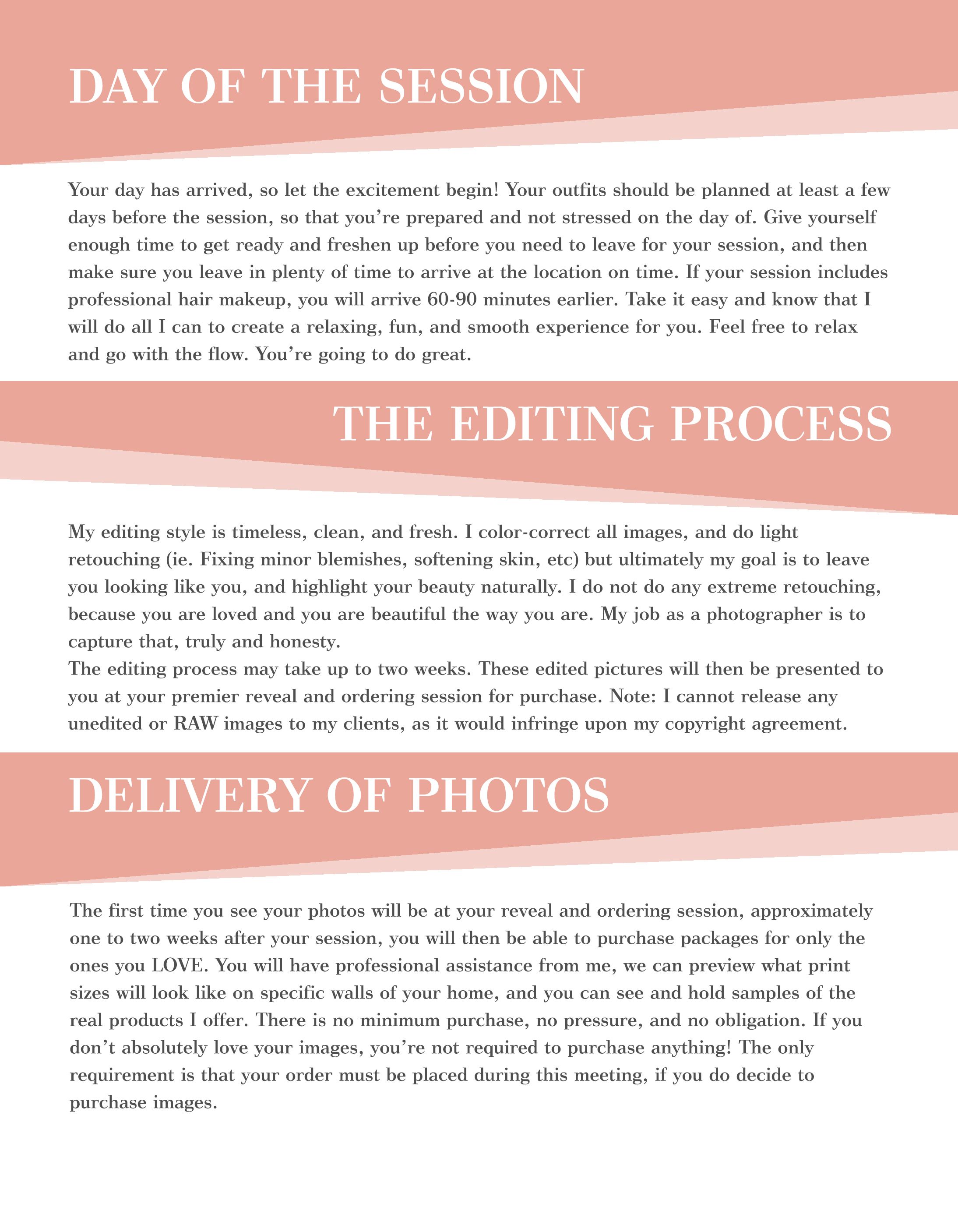 DAY OF THE SESSION

Your day has arrived, so let the excitement begin! Your outfits should be planned at least a few days before the session, so that you're prepared and not stressed on the day of. Give yourself enough time to get ready and freshen up before you need to leave for your session, and then make sure you leave in plenty of time to arrive at the location on time. If your session includes professional hair makeup, you will arrive 60-90 minutes earlier. Take it easy and know that I will do all I can to create a relaxing, fun, and smooth experience for you. Feel free to relax and go with the flow. You're going to do great.

THE EDITING PROCESS

My editing style is timeless, clean, and fresh. I color-correct all images, and do light retouching (ie. Fixing minor blemishes, softening skin, etc) but ultimately my goal is to leave you looking like you, and highlight your beauty naturally. I do not do any extreme retouching, because you are loved and you are beautiful the way you are. My job as a photographer is to capture that, truly and honesty.
The editing process may take up to two weeks. These edited pictures will then be presented to you at your premier reveal and ordering session for purchase. Note: I cannot release any unedited or RAW images to my clients, as it would infringe upon my copyright agreement.

DELIVERY OF PHOTOS

The first time you see your photos will be at your reveal and ordering session, approximately one to two weeks after your session, you will then be able to purchase packages for only the ones you LOVE. You will have professional assistance from me, we can preview what print sizes will look like on specific walls of your home, and you can see and hold samples of the real products I offer. There is no minimum purchase, no pressure, and no obligation. If you don't absolutely love your images, you're not required to purchase anything! The only requirement is that your order must be placed during this meeting, if you do decide to purchase images.